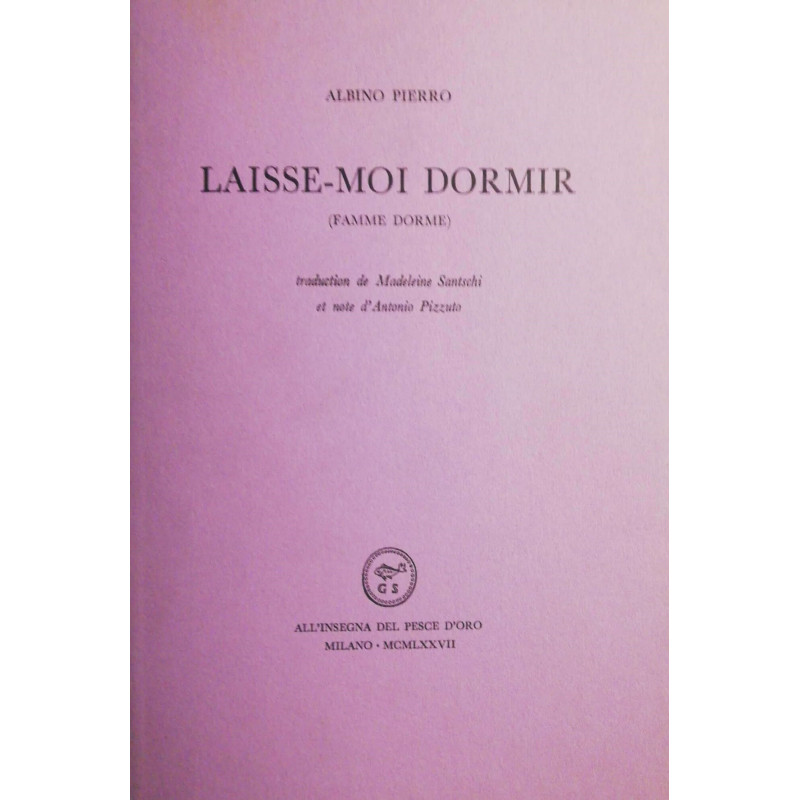 ALBINO PIERRO

LAISSE-MOI DORMIR

(FAMME DORME)

traduction de Madeleine Santschi
et note d'Antonio Pizzuto

GS

ALL'INSEGNA DEL PESCE D'ORO
MILANO · MCMLXXVII